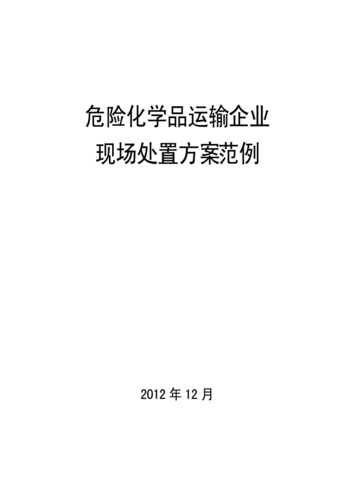 危险化学品运输企业
现场处置方案范例

2012 年 12 月